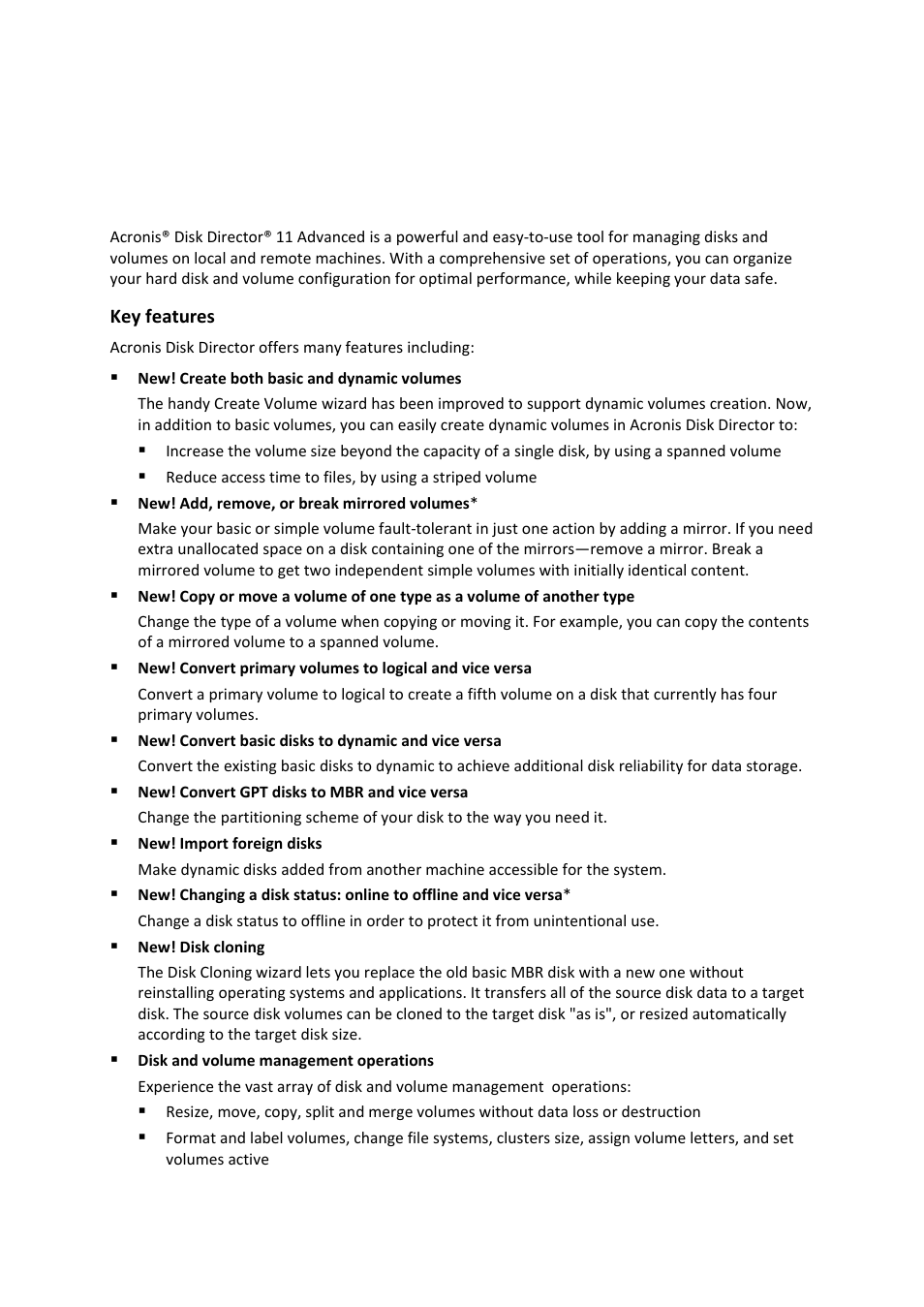 Acronis® Disk Director® 11 Advanced is a powerful and easy-to-use tool for managing disks and volumes on local and remote machines. With a comprehensive set of operations, you can organize your hard disk and volume configuration for optimal performance, while keeping your data safe.

Key features

Acronis Disk Director offers many features including:

▪ New! Create both basic and dynamic volumes

The handy Create Volume wizard has been improved to support dynamic volumes creation. Now, in addition to basic volumes, you can easily create dynamic volumes in Acronis Disk Director to:

▪ Increase the volume size beyond the capacity of a single disk, by using a spanned volume

▪ Reduce access time to files, by using a striped volume

▪ New! Add, remove, or break mirrored volumes*

Make your basic or simple volume fault-tolerant in just one action by adding a mirror. If you need extra unallocated space on a disk containing one of the mirrors—remove a mirror. Break a mirrored volume to get two independent simple volumes with initially identical content.

▪ New! Copy or move a volume of one type as a volume of another type

Change the type of a volume when copying or moving it. For example, you can copy the contents of a mirrored volume to a spanned volume.

▪ New! Convert primary volumes to logical and vice versa

Convert a primary volume to logical to create a fifth volume on a disk that currently has four primary volumes.

▪ New! Convert basic disks to dynamic and vice versa

Convert the existing basic disks to dynamic to achieve additional disk reliability for data storage.

▪ New! Convert GPT disks to MBR and vice versa

Change the partitioning scheme of your disk to the way you need it.

▪ New! Import foreign disks

Make dynamic disks added from another machine accessible for the system.

▪ New! Changing a disk status: online to offline and vice versa*

Change a disk status to offline in order to protect it from unintentional use.

▪ New! Disk cloning

The Disk Cloning wizard lets you replace the old basic MBR disk with a new one without reinstalling operating systems and applications. It transfers all of the source disk data to a target disk. The source disk volumes can be cloned to the target disk "as is", or resized automatically according to the target disk size.

▪ Disk and volume management operations

Experience the vast array of disk and volume management operations:

▪ Resize, move, copy, split and merge volumes without data loss or destruction

▪ Format and label volumes, change file systems, clusters size, assign volume letters, and set volumes active